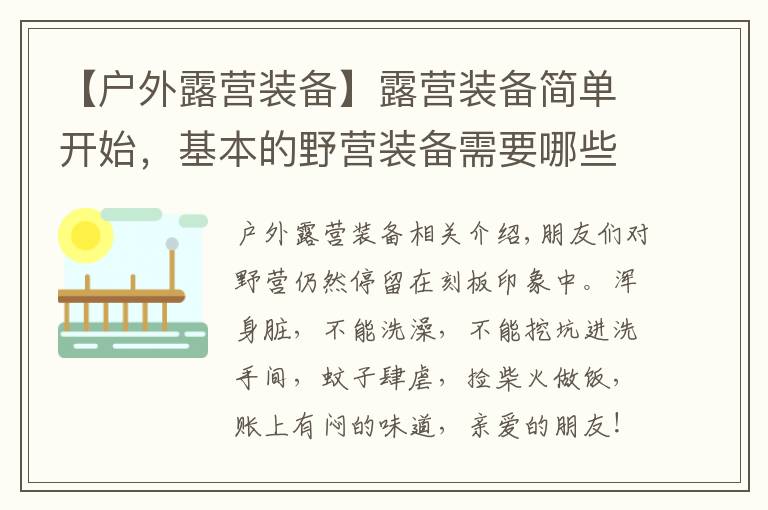 【户外露营装备】露营装备简单开始，基本的野营装备需要哪些

户外露营装备相关介绍，朋友们对野营仍然停留在刻板印象中。浑身脏，不能洗澡，不能挖坑进洗手间，蚊子肆虐，捡柴火做饭，账上有闷的味道，亲爱的朋友！